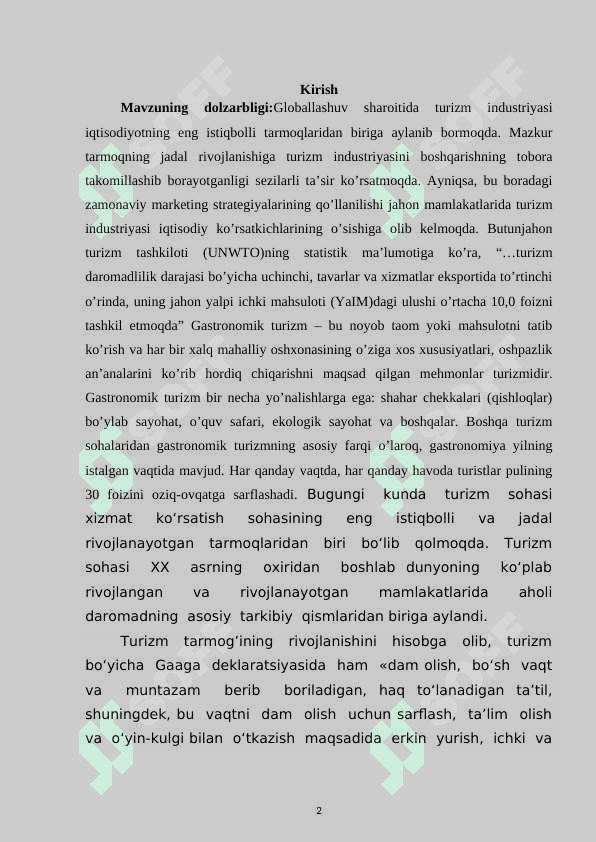 Kirish

Mavzuning dolzarbligi:Globallashuv sharoitida turizm industriyasi iqtisodiyotning eng istiqbolli tarmoqlaridan biriga aylanib bormoqda. Mazkur tarmoqning jadal rivojlanishiga turizm industriyasini boshqarishning tobora takomillashib borayotganligi sezilarli ta’sir ko’rsatmoqda. Ayniqsa, bu boradagi zamonaviy marketing strategiyalarining qo’llanilishi jahon mamlakatlarida turizm industriyasi iqtisodiy ko’rsatkichlarining o’sishiga olib kelmoqda. Butunjahon turizm tashkiloti (UNWTO)ning statistik ma’lumotiga ko’ra, “…turizm daromadlilik darajasi bo’yicha uchinchi, tavarlar va xizmatlar eksportida to’rtinchi o’rinda, uning jahon yalpi ichki mahsuloti (YaIM)dagi ulushi o’rtacha 10,0 foizni tashkil etmoqda” Gastronomik turizm – bu noyob taom yoki mahsulotni tatib ko’rish va har bir xalq mahalliy oshxonasining o’ziga xos xususiyatlari, oshpazlik an’analarini ko’rib hordiq chiqarishni maqsad qilgan mehmonlar turizmidir. Gastronomik turizm bir necha yo’nalishlarga ega: shahar chekkalari (qishloqlar) bo’ylab sayohat, o’quv safari, ekologik sayohat va boshqalar. Boshqa turizm sohalaridan gastronomik turizmning asosiy farqi o’laroq, gastronomiya yilning istalgan vaqtida mavjud. Har qanday vaqtda, har qanday havoda turistlar pulining 30 foizini oziq-ovqatga sarflashadi. Bugungi kunda turizm sohasi xizmat ko‘rsatish sohasining eng istiqbolli va jadal rivojlanayotgan tarmoqlaridan biri bo‘lib qolmoqda. Turizm sohasi XX asrning oxiridan boshlab dunyoning ko‘plab rivojlangan va rivojlanayotgan mamlakatlarida aholi daromadning asosiy tarkibiy qismlaridan biriga aylandi.

Turizm tarmog‘ining rivojlanishini hisobga olib, turizm bo‘yicha Gaaga deklaratsiyasida ham «dam olish, bo‘sh vaqt va muntazam berib boriladigan, haq to‘lanadigan ta’til, shuningdek, bu vaqtni dam olish uchun sarflash, ta’lim olish va o‘yin-kulgi bilan o‘tkazish maqsadida erkin yurish, ichki va

2